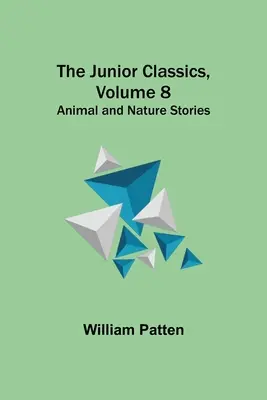 The Junior Classics, Volume 8
Animal and Nature Stories

William Patten